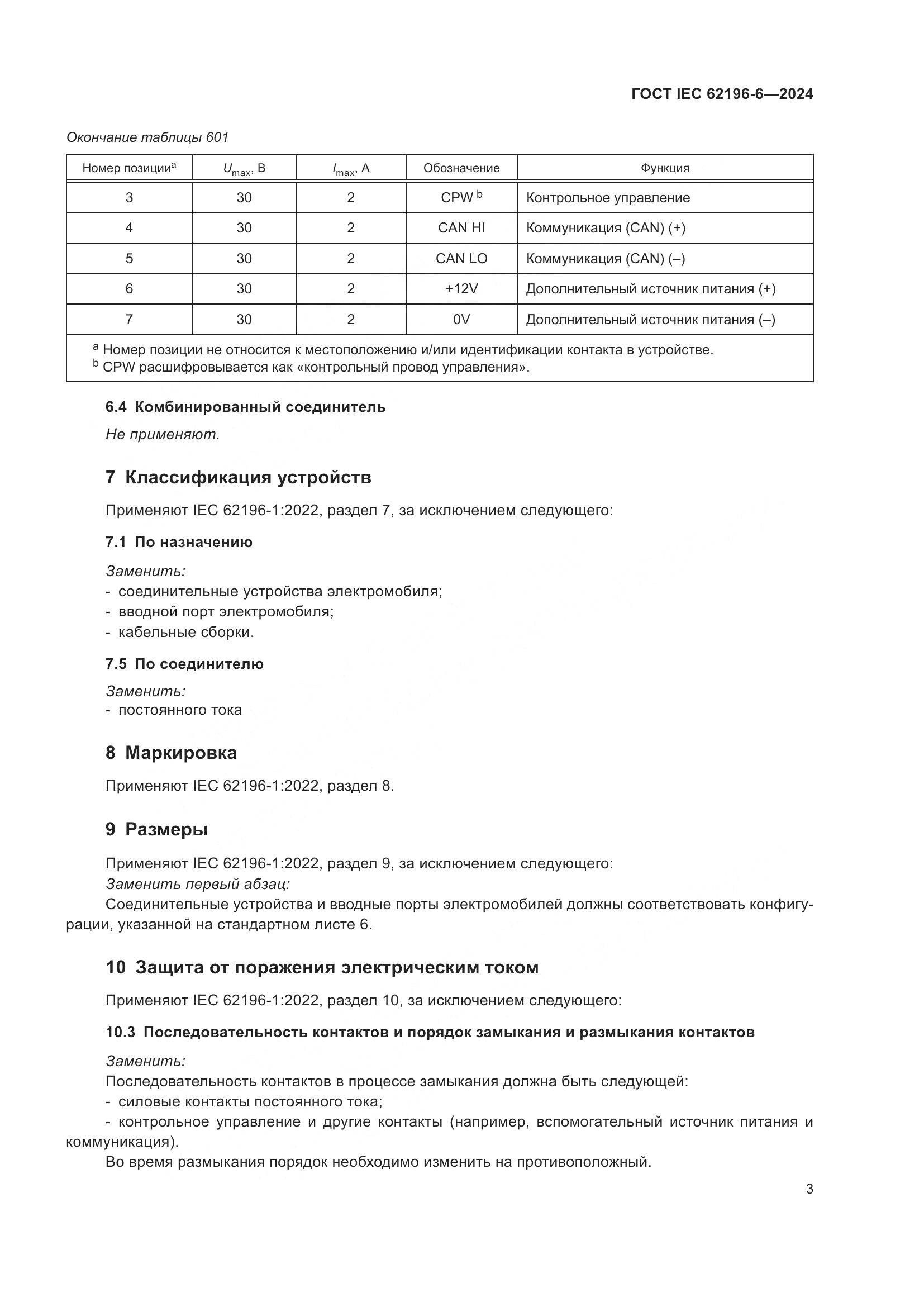 ГОСТ IEC 62196-6—2024

Окончание таблицы 601

| Номер позиции$^a$ | $U_{max}$, В | $I_{max}$, А | Обозначение | Функция |
|---|---|---|---|---|
| 3 | 30 | 2 | CPW $^b$ | Контрольное управление |
| 4 | 30 | 2 | CAN HI | Коммуникация (CAN) (+) |
| 5 | 30 | 2 | CAN LO | Коммуникация (CAN) (–) |
| 6 | 30 | 2 | +12V | Дополнительный источник питания (+) |
| 7 | 30 | 2 | 0V | Дополнительный источник питания (–) |

$^a$ Номер позиции не относится к местоположению и/или идентификации контакта в устройстве.
$^b$ CPW расшифровывается как «контрольный провод управления».

6.4 Комбинированный соединитель

Не применяют.

7 Классификация устройств

Применяют IEC 62196-1:2022, раздел 7, за исключением следующего:

7.1 По назначению

Заменить:
- соединительные устройства электромобиля;
- вводной порт электромобиля;
- кабельные сборки.

7.5 По соединителю

Заменить:
- постоянного тока

8 Маркировка

Применяют IEC 62196-1:2022, раздел 8.

9 Размеры

Применяют IEC 62196-1:2022, раздел 9, за исключением следующего:
Заменить первый абзац:
Соединительные устройства и вводные порты электромобилей должны соответствовать конфигурации, указанной на стандартном листе 6.

10 Защита от поражения электрическим током

Применяют IEC 62196-1:2022, раздел 10, за исключением следующего:

10.3 Последовательность контактов и порядок замыкания и размыкания контактов

Заменить:
Последовательность контактов в процессе замыкания должна быть следующей:
- силовые контакты постоянного тока;
- контрольное управление и другие контакты (например, вспомогательный источник питания и коммуникация).
Во время размыкания порядок необходимо изменить на противоположный.

3